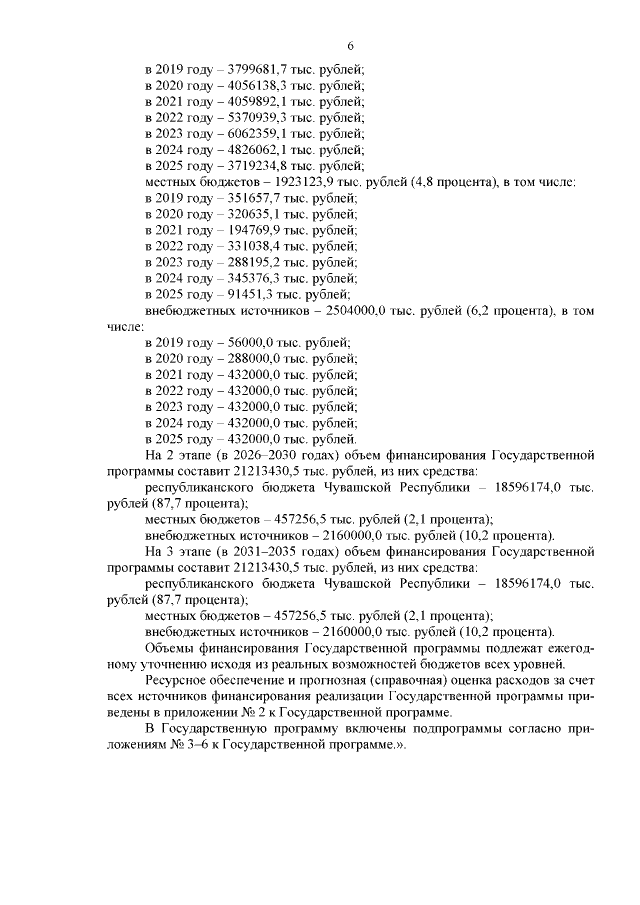 6

в 2019 году – 3799681,7 тыс. рублей;
в 2020 году – 4056138,3 тыс. рублей;
в 2021 году – 4059892,1 тыс. рублей;
в 2022 году – 5370939,3 тыс. рублей;
в 2023 году – 6062359,1 тыс. рублей;
в 2024 году – 4826062,1 тыс. рублей;
в 2025 году – 3719234,8 тыс. рублей;
местных бюджетов – 1923123,9 тыс. рублей (4,8 процента), в том числе:
в 2019 году – 351657,7 тыс. рублей;
в 2020 году – 320635,1 тыс. рублей;
в 2021 году – 194769,9 тыс. рублей;
в 2022 году – 331038,4 тыс. рублей;
в 2023 году – 288195,2 тыс. рублей;
в 2024 году – 345376,3 тыс. рублей;
в 2025 году – 91451,3 тыс. рублей;
внебюджетных источников – 2504000,0 тыс. рублей (6,2 процента), в том числе:
в 2019 году – 56000,0 тыс. рублей;
в 2020 году – 288000,0 тыс. рублей;
в 2021 году – 432000,0 тыс. рублей;
в 2022 году – 432000,0 тыс. рублей;
в 2023 году – 432000,0 тыс. рублей;
в 2024 году – 432000,0 тыс. рублей;
в 2025 году – 432000,0 тыс. рублей.

На 2 этапе (в 2026–2030 годах) объем финансирования Государственной программы составит 21213430,5 тыс. рублей, из них средства:

республиканского бюджета Чувашской Республики – 18596174,0 тыс. рублей (87,7 процента);

местных бюджетов – 457256,5 тыс. рублей (2,1 процента);

внебюджетных источников – 2160000,0 тыс. рублей (10,2 процента).

На 3 этапе (в 2031–2035 годах) объем финансирования Государственной программы составит 21213430,5 тыс. рублей, из них средства:

республиканского бюджета Чувашской Республики – 18596174,0 тыс. рублей (87,7 процента);

местных бюджетов – 457256,5 тыс. рублей (2,1 процента);

внебюджетных источников – 2160000,0 тыс. рублей (10,2 процента).

Объемы финансирования Государственной программы подлежат ежегодному уточнению исходя из реальных возможностей бюджетов всех уровней.

Ресурсное обеспечение и прогнозная (справочная) оценка расходов за счет всех источников финансирования реализации Государственной программы приведены в приложении № 2 к Государственной программе.

В Государственную программу включены подпрограммы согласно приложениям № 3–6 к Государственной программе.».